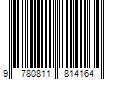 9 780811 814164